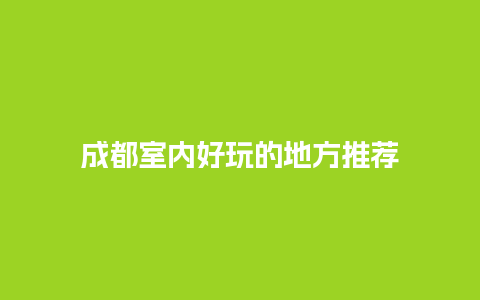 成都室内好玩的地方推荐